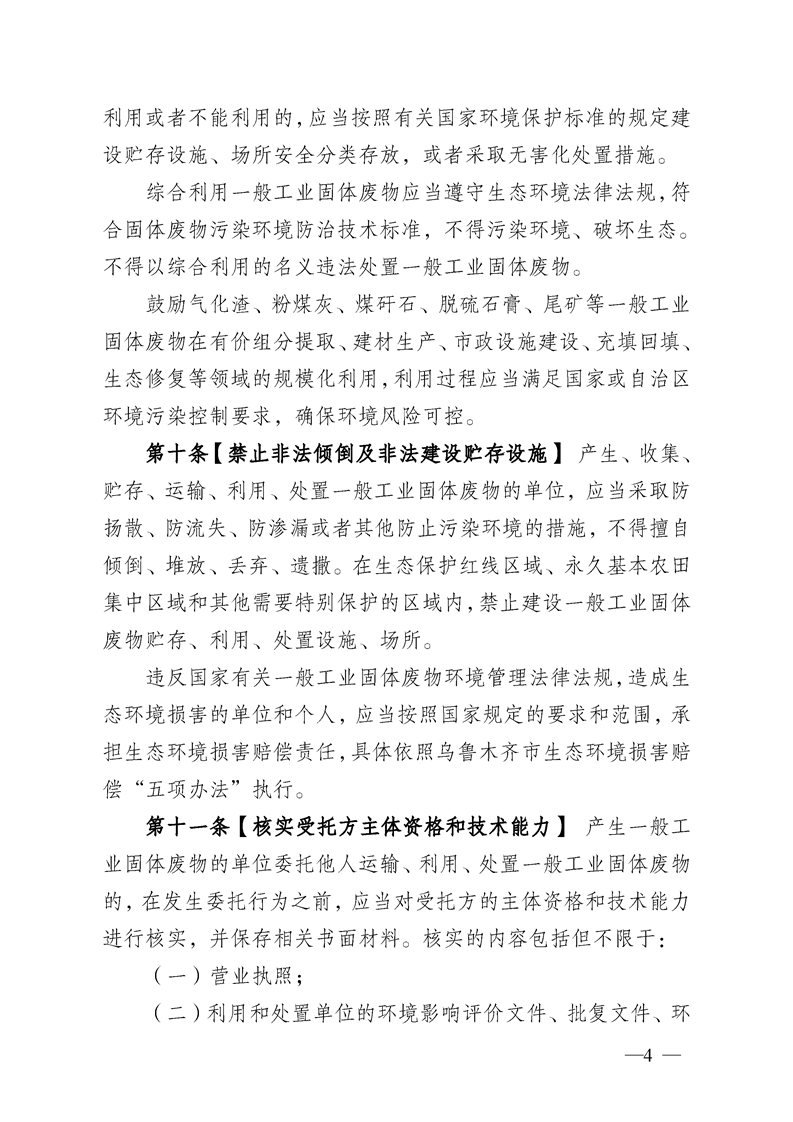 利用或者不能利用的，应当按照有关国家环境保护标准的规定建设贮存设施、场所安全分类存放，或者采取无害化处置措施。

综合利用一般工业固体废物应当遵守生态环境法律法规，符合固体废物污染环境防治技术标准，不得污染环境、破坏生态。不得以综合利用的名义违法处置一般工业固体废物。

鼓励气化渣、粉煤灰、煤矸石、脱硫石膏、尾矿等一般工业固体废物在有价组分提取、建材生产、市政设施建设、充填回填、生态修复等领域的规模化利用，利用过程应当满足国家或自治区环境污染控制要求，确保环境风险可控。

第十条【禁止非法倾倒及非法建设贮存设施】 产生、收集、贮存、运输、利用、处置一般工业固体废物的单位，应当采取防扬散、防流失、防渗漏或者其他防止污染环境的措施，不得擅自倾倒、堆放、丢弃、遗撒。在生态保护红线区域、永久基本农田集中区域和其他需要特别保护的区域内，禁止建设一般工业固体废物贮存、利用、处置设施、场所。

违反国家有关一般工业固体废物环境管理法律法规，造成生态环境损害的单位和个人，应当按照国家规定的要求和范围，承担生态环境损害赔偿责任，具体依照乌鲁木齐市生态环境损害赔偿“五项办法”执行。

第十一条【核实受托方主体资格和技术能力】 产生一般工业固体废物的单位委托他人运输、利用、处置一般工业固体废物的，在发生委托行为之前，应当对受托方的主体资格和技术能力进行核实，并保存相关书面材料。核实的内容包括但不限于：

（一）营业执照；

（二）利用和处置单位的环境影响评价文件、批复文件、环

—4 —